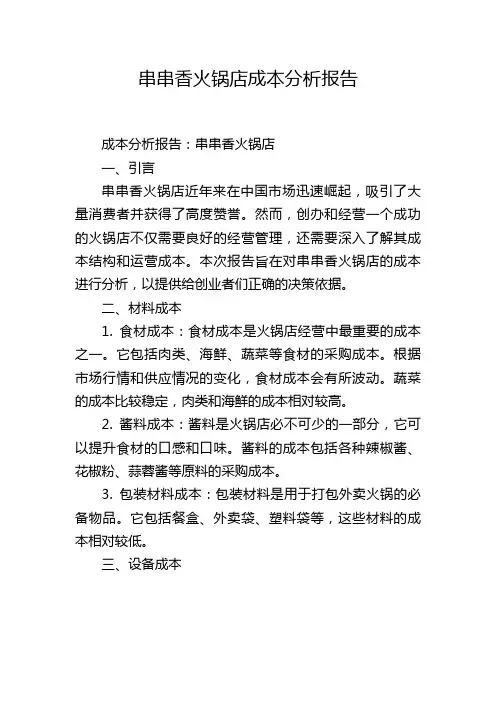 串串香火锅店成本分析报告

成本分析报告：串串香火锅店

一、引言

串串香火锅店近年来在中国市场迅速崛起，吸引了大量消费者并获得了高度赞誉。然而，创办和经营一个成功的火锅店不仅需要良好的经营管理，还需要深入了解其成本结构和运营成本。本次报告旨在对串串香火锅店的成本进行分析，以提供给创业者们正确的决策依据。

二、材料成本

1. 食材成本：食材成本是火锅店经营中最重要的成本之一。它包括肉类、海鲜、蔬菜等食材的采购成本。根据市场行情和供应情况的变化，食材成本会有所波动。蔬菜的成本比较稳定，肉类和海鲜的成本相对较高。

2. 酱料成本：酱料是火锅店必不可少的一部分，它可以提升食材的口感和口味。酱料的成本包括各种辣椒酱、花椒粉、蒜蓉酱等原料的采购成本。

3. 包装材料成本：包装材料是用于打包外卖火锅的必备物品。它包括餐盒、外卖袋、塑料袋等，这些材料的成本相对较低。

三、设备成本